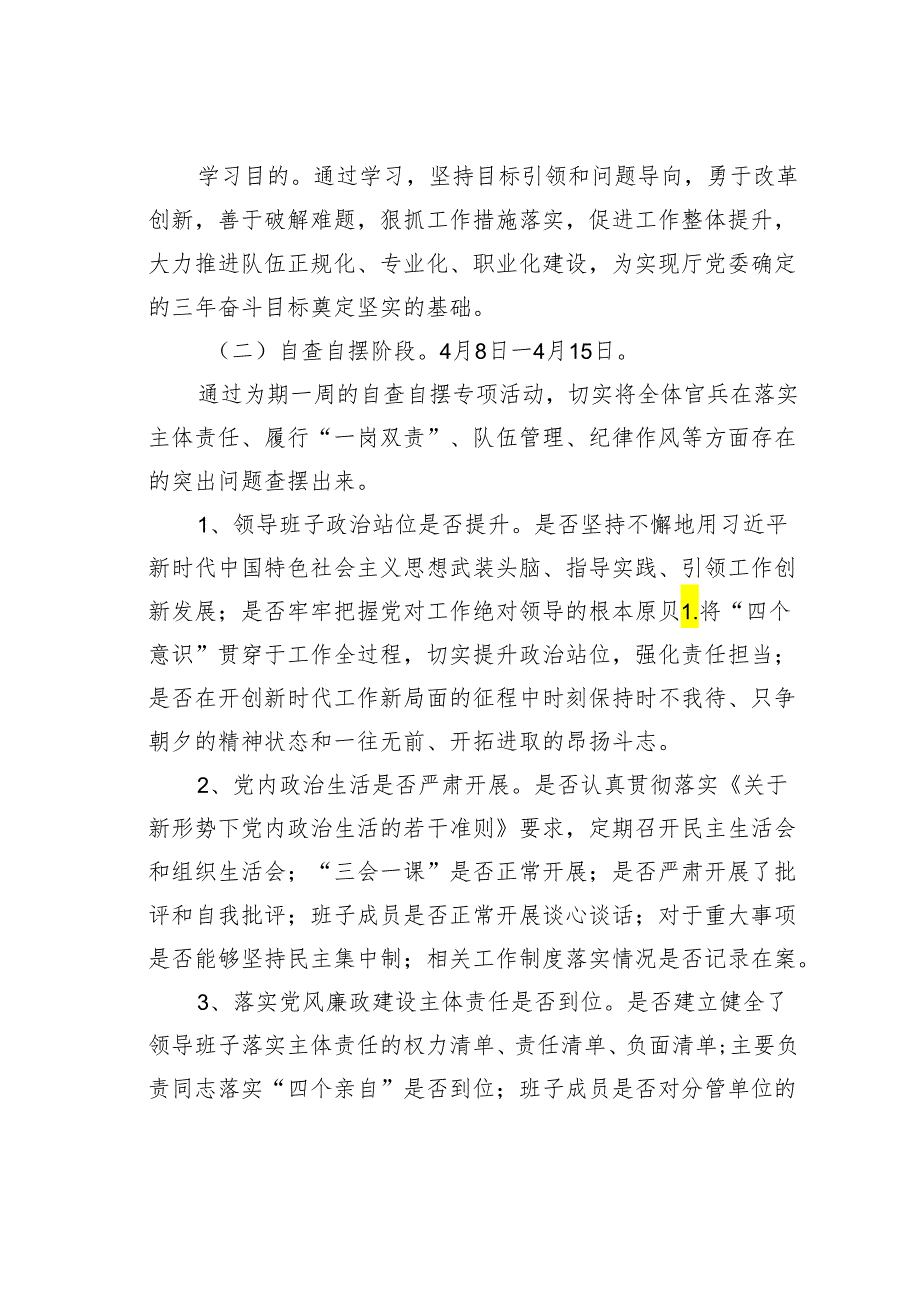 学习目的。通过学习，坚持目标引领和问题导向，勇于改革创新，善于破解难题，狠抓工作措施落实，促进工作整体提升，大力推进队伍正规化、专业化、职业化建设，为实现厅党委确定的三年奋斗目标奠定坚实的基础。

（二）自查自摆阶段。4月8日一4月15日。

通过为期一周的自查自摆专项活动，切实将全体官兵在落实主体责任、履行“一岗双责”、队伍管理、纪律作风等方面存在的突出问题查摆出来。

1、领导班子政治站位是否提升。是否坚持不懈地用习近平新时代中国特色社会主义思想武装头脑、指导实践、引领工作创新发展；是否牢牢把握党对工作绝对领导的根本原贝1.将“四个意识”贯穿于工作全过程，切实提升政治站位，强化责任担当；是否在开创新时代工作新局面的征程中时刻保持时不我待、只争朝夕的精神状态和一往无前、开拓进取的昂扬斗志。

2、党内政治生活是否严肃开展。是否认真贯彻落实《关于新形势下党内政治生活的若干准则》要求，定期召开民主生活会和组织生活会；“三会一课”是否正常开展；是否严肃开展了批评和自我批评；班子成员是否正常开展谈心谈话；对于重大事项是否能够坚持民主集中制；相关工作制度落实情况是否记录在案。

3、落实党风廉政建设主体责任是否到位。是否建立健全了领导班子落实主体责任的权力清单、责任清单、负面清单；主要负责同志落实“四个亲自”是否到位；班子成员是否对分管单位的